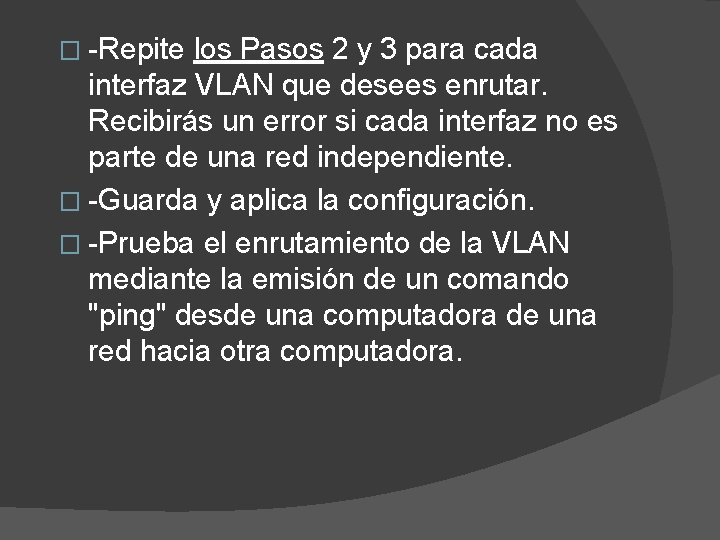 -Repite los Pasos 2 y 3 para cada interfaz VLAN que desees enrutar. Recibirás un error si cada interfaz no es parte de una red independiente.

-Guarda y aplica la configuración.

-Prueba el enrutamiento de la VLAN mediante la emisión de un comando "ping" desde una computadora de una red hacia otra computadora.